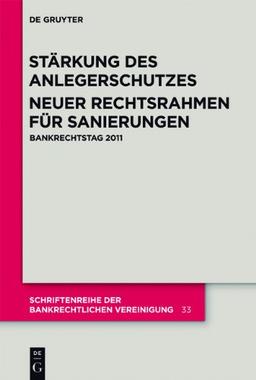 DE GRUYTER

STÄRKUNG DES ANLEGERSCHUTZES
NEUER RECHTSRAHMEN FÜR SANIERUNGEN

BANKRECHTSTAG 2011

SCHRIFTENREIHE DER BANKRECHTLICHEN VEREINIGUNG 33

DE G